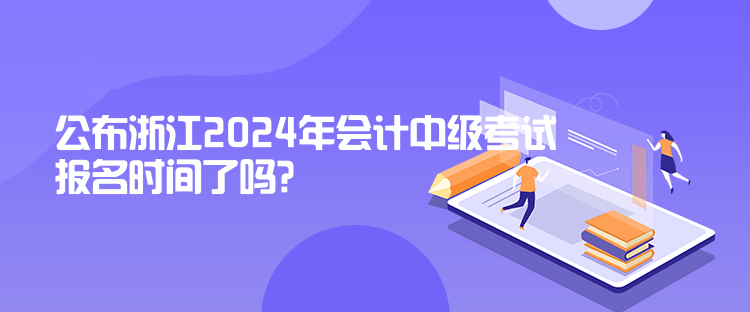 公布浙江2024年会计中级考试报名时间了吗?